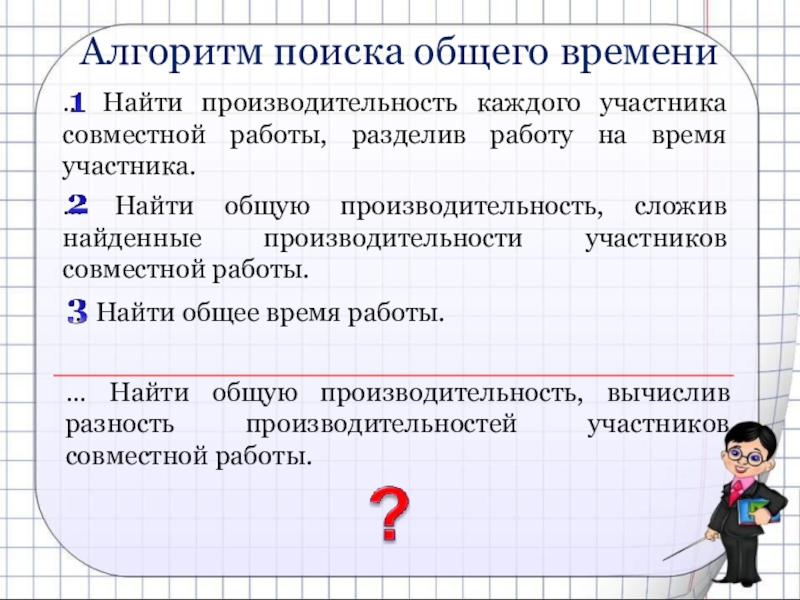 Алгоритм поиска общего времени

.1 Найти производительность каждого участника совместной работы, разделив работу на время участника.

2 Найти общую производительность, сложив найденные производительности участников совместной работы.

3 Найти общее время работы.

... Найти общую производительность, вычислив разность производительностей участников совместной работы.

?